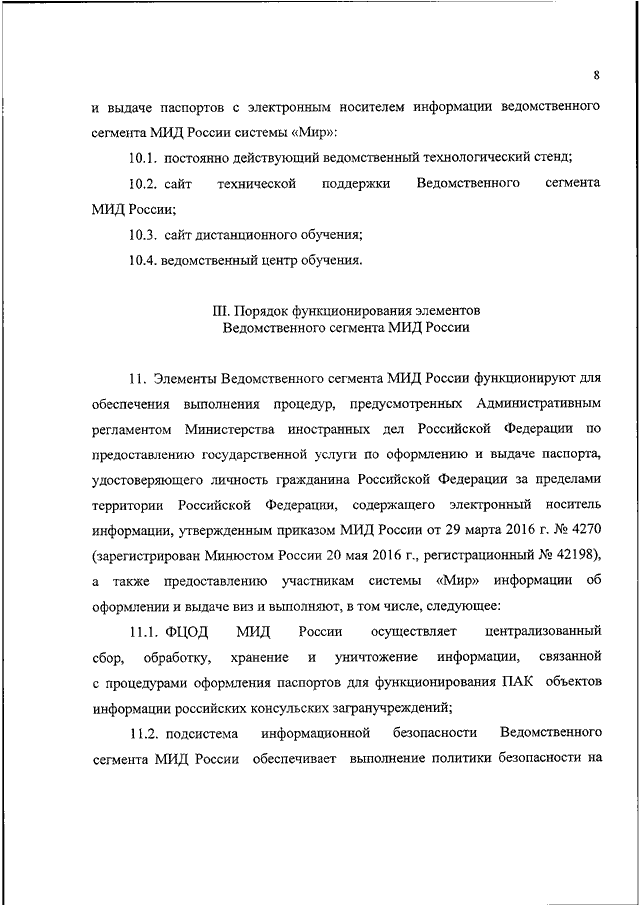 8

и выдаче паспортов с электронным носителем информации ведомственного сегмента МИД России системы «Мир»:

10.1. постоянно действующий ведомственный технологический стенд;

10.2. сайт технической поддержки Ведомственного сегмента МИД России;

10.3. сайт дистанционного обучения;

10.4. ведомственный центр обучения.

III. Порядок функционирования элементов
Ведомственного сегмента МИД России

11. Элементы Ведомственного сегмента МИД России функционируют для обеспечения выполнения процедур, предусмотренных Административным регламентом Министерства иностранных дел Российской Федерации по предоставлению государственной услуги по оформлению и выдаче паспорта, удостоверяющего личность гражданина Российской Федерации за пределами территории Российской Федерации, содержащего электронный носитель информации, утвержденным приказом МИД России от 29 марта 2016 г. № 4270 (зарегистрирован Минюстом России 20 мая 2016 г., регистрационный № 42198), а также предоставлению участникам системы «Мир» информации об оформлении и выдаче виз и выполняют, в том числе, следующее:

11.1. ФЦОД МИД России осуществляет централизованный сбор, обработку, хранение и уничтожение информации, связанной с процедурами оформления паспортов для функционирования ПАК объектов информации российских консульских загранучреждений;

11.2. подсистема информационной безопасности Ведомственного сегмента МИД России обеспечивает выполнение политики безопасности на